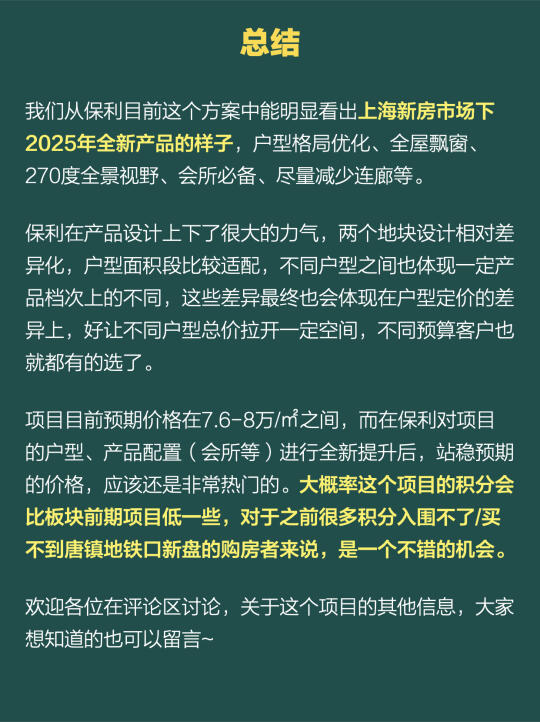 总结

我们从保利目前这个方案中能明显看出上海新房市场下2025年全新产品的样子，户型格局优化、全屋飘窗、270度全景视野、会所必备、尽量减少连廊等。

保利在产品设计上下了很大的力气，两个地块设计相对差异化，户型面积段比较适配，不同户型之间也体现一定产品档次上的不同，这些差异最终也会体现在户型定价的差异上，好让不同户型总价拉开一定空间，不同预算客户也就都有的选了。

项目目前预期价格在7.6-8万/㎡之间，而在保利对项目的户型、产品配置（会所等）进行全新提升后，站稳预期的价格，应该还是非常热门的。大概率这个项目的积分会比板块前期项目低一些，对于之前很多积分入围不了/买不到唐镇地铁口新盘的购房者来说，是一个不错的机会。

欢迎各位在评论区讨论，关于这个项目的其他信息，大家想知道的也可以留言~